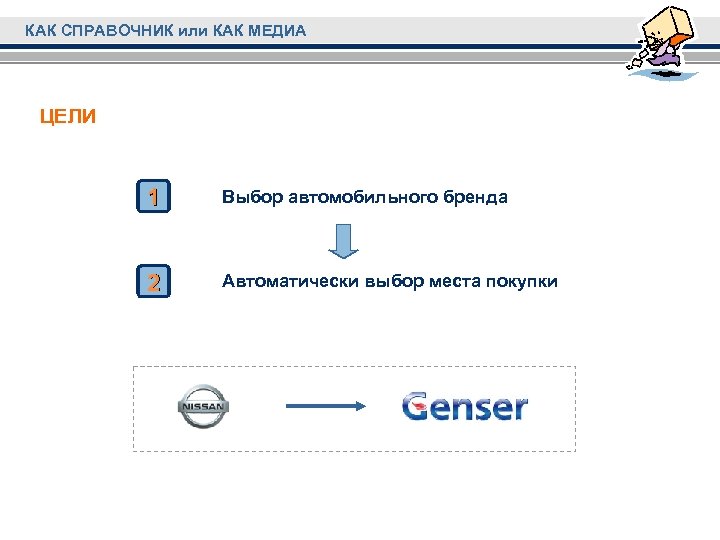 КАК СПРАВОЧНИК или КАК МЕДИА

ЦЕЛИ

1 Выбор автомобильного бренда

2 Автоматически выбор места покупки

NISSAN

Genser